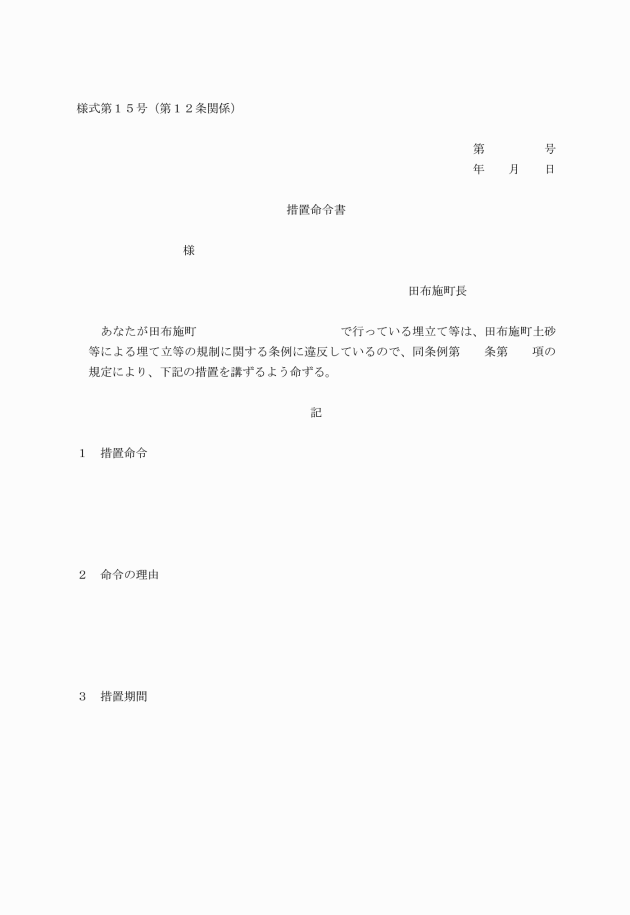 様式第１５号（第１２条関係）

第　　　号
年　月　日

措置命令書

様

田布施町長

あなたが田布施町　　　　　　　で行っている埋立て等は、田布施町土砂等による埋て立等の規制に関する条例に違反しているので、同条例第　条第　項の規定により、下記の措置を講ずるよう命ずる。

記

１　措置命令

２　命令の理由

３　措置期間